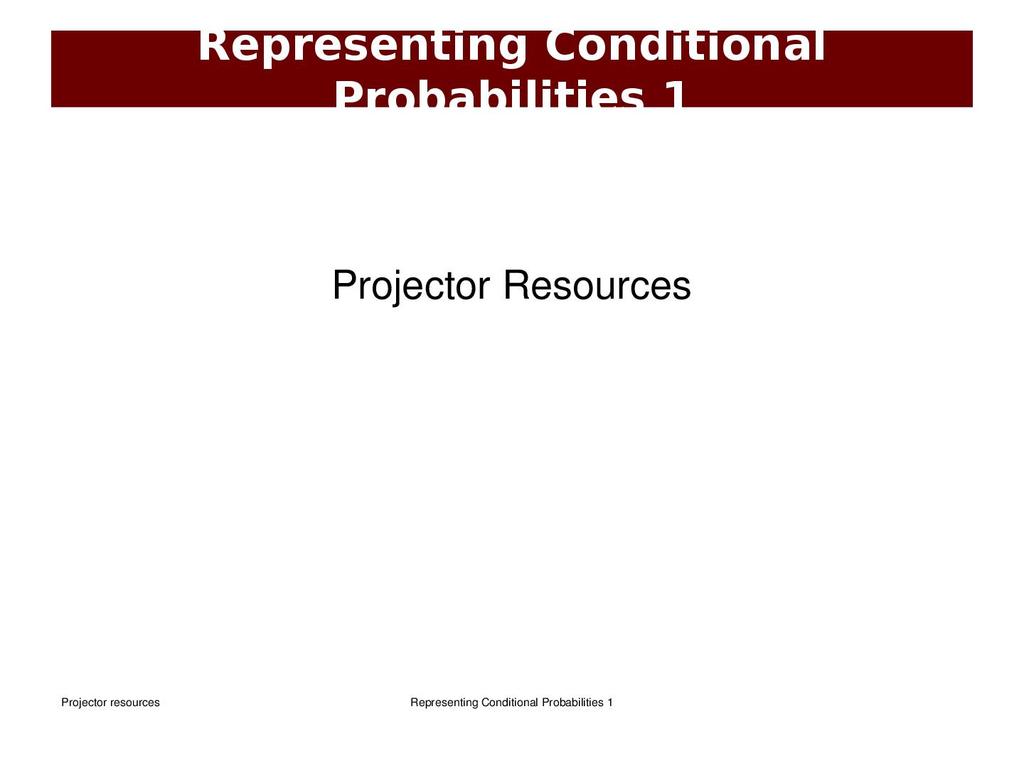 Representing Conditional Probabilities 1

Projector Resources

Projector resources

Representing Conditional Probabilities 1